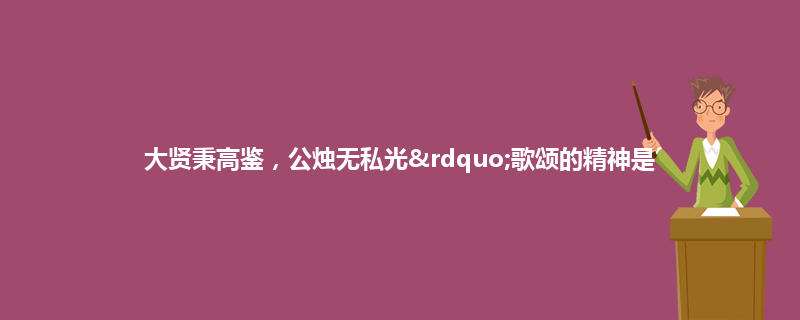 大贤秉高鉴，公烛无私光&rdquo;歌颂的精神是